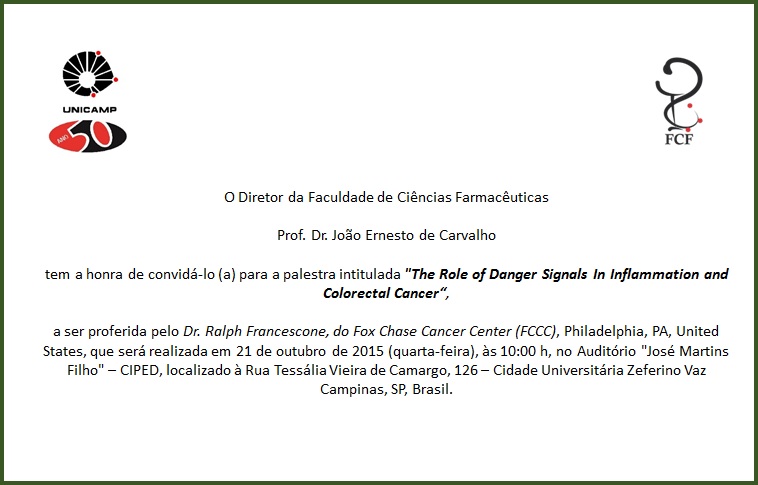 UNICAMP

ANOS 50

FCF

O Diretor da Faculdade de Ciências Farmacêuticas

Prof. Dr. João Ernesto de Carvalho

tem a honra de convidá-lo (a) para a palestra intitulada "The Role of Danger Signals In Inflammation and Colorectal Cancer",

a ser proferida pelo Dr. Ralph Francescone, do Fox Chase Cancer Center (FCCC), Philadelphia, PA, United States, que será realizada em 21 de outubro de 2015 (quarta-feira), às 10:00 h, no Auditório "José Martins Filho" – CIPED, localizado à Rua Tessália Vieira de Camargo, 126 – Cidade Universitária Zeferino Vaz Campinas, SP, Brasil.